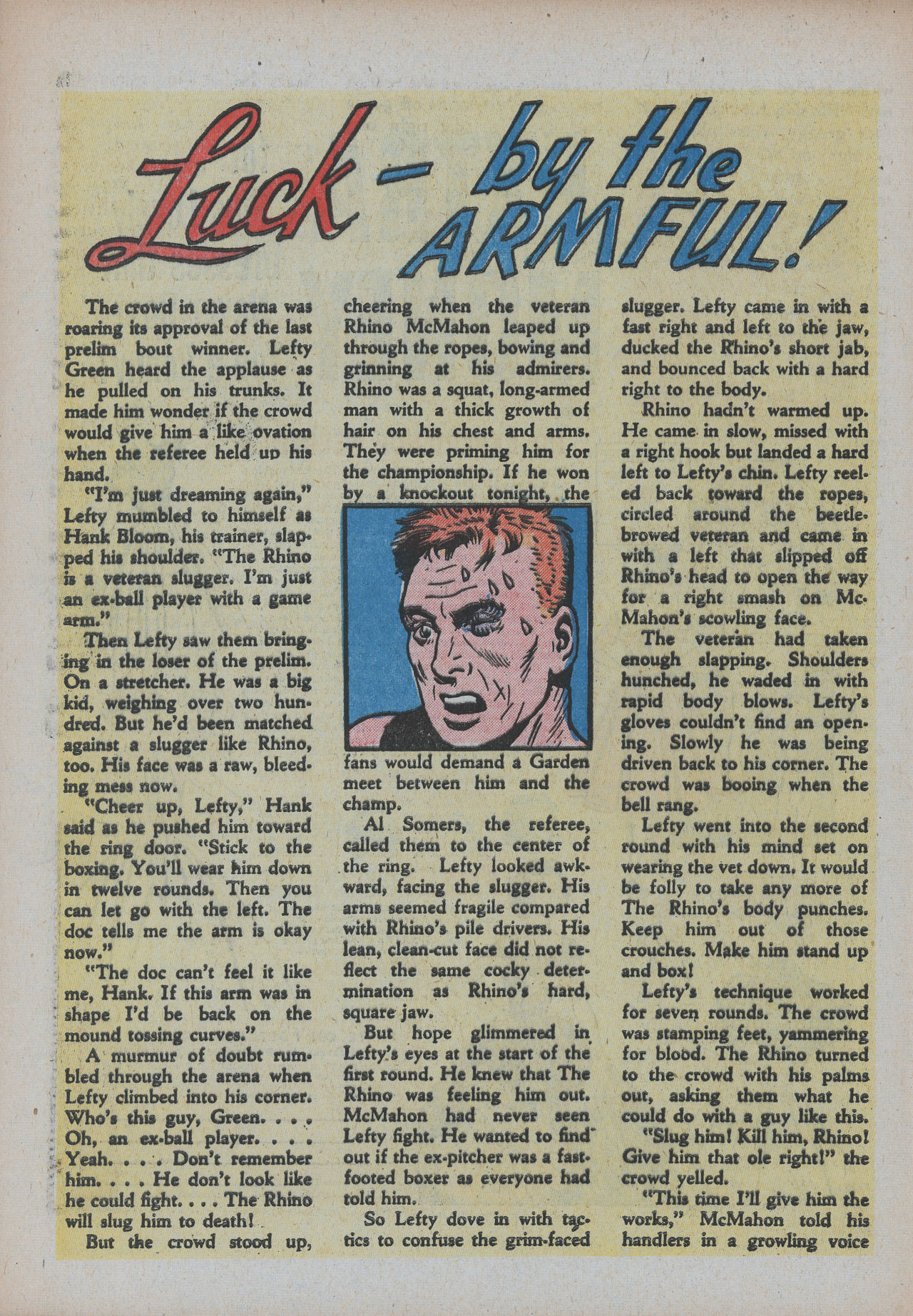 Luck - by the ARMFUL!

The crowd in the arena was roaring its approval of the last prelim bout winner. Lefty Green heard the applause as he pulled on his trunks. It made him wonder if the crowd would give him a like ovation when the referee held up his hand.

"I'm just dreaming again," Lefty mumbled to himself as Hank Bloom, his trainer, slapped his shoulder. "The Rhino is a veteran slugger. I'm just an ex-ball player with a game arm."

Then Lefty saw them bringing in the loser of the prelim. On a stretcher. He was a big kid, weighing over two hundred. But he'd been matched against a slugger like Rhino, too. His face was a raw, bleeding mess now.

"Cheer up, Lefty," Hank said as he pushed him toward the ring door. "Stick to the boxing. You'll wear him down in twelve rounds. Then you can let go with the left. The doc tells me the arm is okay now."

"The doc can't feel it like me, Hank. If this arm was in shape I'd be back on the mound tossing curves."

A murmur of doubt rumbled through the arena when Lefty climbed into his corner. Who's this guy, Green. . . . Oh, an ex-ball player. . . . Yeah. . . . Don't remember him. . . . He don't look like he could fight. . . . The Rhino will slug him to death!

But the crowd stood up, cheering when the veteran Rhino McMahon leaped up through the ropes, bowing and grinning at his admirers. Rhino was a squat, long-armed man with a thick growth of hair on his chest and arms. They were priming him for the championship. If he won by a knockout tonight, the fans would demand a Garden meet between him and the champ.

Al Somers, the referee, called them to the center of the ring. Lefty looked awkward, facing the slugger. His arms seemed fragile compared with Rhino's pile drivers. His lean, clean-cut face did not reflect the same cocky determination as Rhino's hard, square jaw.

But hope glimmered in Lefty's eyes at the start of the first round. He knew that The Rhino was feeling him out. McMahon had never seen Lefty fight. He wanted to find out if the ex-pitcher was a fast-footed boxer as everyone had told him.

So Lefty dove in with tactics to confuse the grim-faced slugger. Lefty came in with a fast right and left to the jaw, ducked the Rhino's short jab, and bounced back with a hard right to the body.

Rhino hadn't warmed up. He came in slow, missed with a right hook but landed a hard left to Lefty's chin. Lefty reeled back toward the ropes, circled around the beetle-browed veteran and came in with a left that slipped off Rhino's head to open the way for a right smash on McMahon's scowling face.

The veteran had taken enough slapping. Shoulders hunched, he waded in with rapid body blows. Lefty's gloves couldn't find an opening. Slowly he was being driven back to his corner. The crowd was booing when the bell rang.

Lefty went into the second round with his mind set on wearing the vet down. It would be folly to take any more of The Rhino's body punches. Keep him out of those crouches. Make him stand up and box!

Lefty's technique worked for seven rounds. The crowd was stamping feet, yammering for blood. The Rhino turned to the crowd with his palms out, asking them what he could do with a guy like this.

"Slug him! Kill him, Rhino! Give him that ole right!" the crowd yelled.

"This time I'll give him the works," McMahon told his handlers in a growling voice